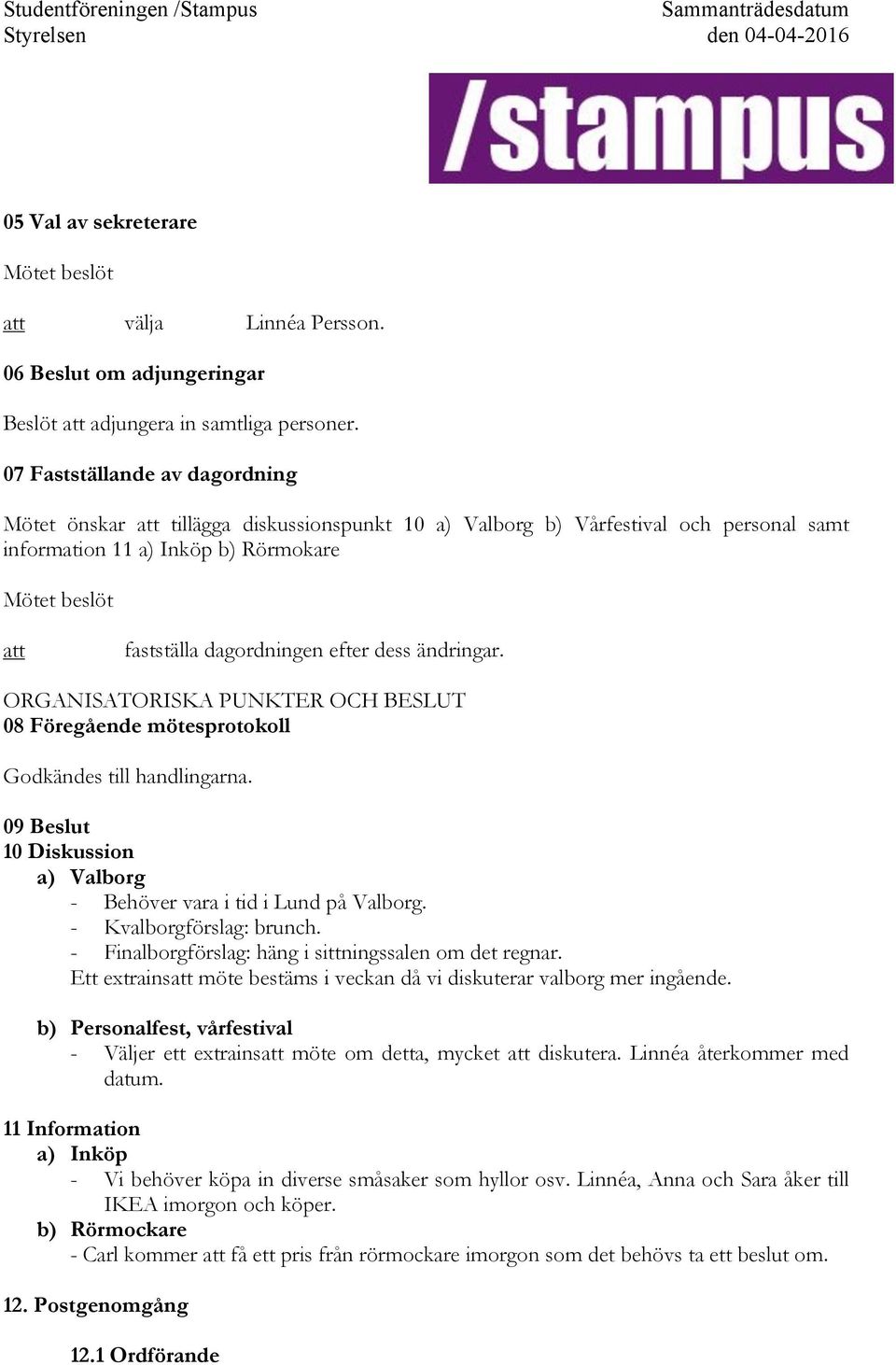 Studentföreningen /Stampus
Styrelsen

Sammanträdesdatum
den 04-04-2016

/stampus

05 Val av sekreterare

Mötet beslöt

att välja Linnéa Persson.

06 Beslut om adjungeringar

Beslöt att adjungera in samtliga personer.

07 Fastställande av dagordning

Mötet önskar att tillägga diskussionspunkt 10 a) Valborg b) Vårfestival och personal samt information 11 a) Inköp b) Rörmokare

Mötet beslöt

att fastställa dagordningen efter dess ändringar.

ORGANISATORISKA PUNKTER OCH BESLUT
08 Föregående mötesprotokoll

Godkändes till handlingarna.

09 Beslut
10 Diskussion
a) Valborg
- Behöver vara i tid i Lund på Valborg.
- Kvalborgförslag: brunch.
- Finalborgförslag: häng i sittningssalen om det regnar.
Ett extrainsatt möte bestäms i veckan då vi diskuterar valborg mer ingående.

b) Personalfest, vårfestival
- Väljer ett extrainsatt möte om detta, mycket att diskutera. Linnéa återkommer med datum.

11 Information
a) Inköp
- Vi behöver köpa in diverse småsaker som hyllor osv. Linnéa, Anna och Sara åker till IKEA imorgon och köper.
b) Rörmockare
- Carl kommer att få ett pris från rörmockare imorgon som det behövs ta ett beslut om.

12. Postgenomgång

12.1 Ordförande